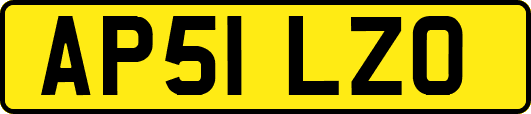 AP51 LZO